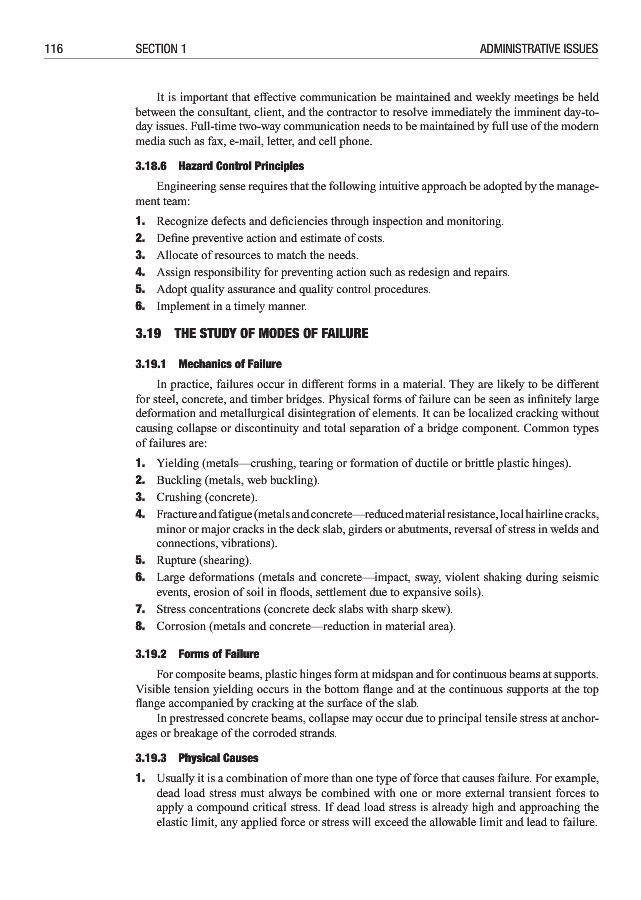 116 SECTION 1 ADMINISTRATIVE ISSUES

It is important that effective communication be maintained and weekly meetings be held between the consultant, client, and the contractor to resolve immediately the imminent day-to-day issues. Full-time two-way communication needs to be maintained by full use of the modern media such as fax, e-mail, letter, and cell phone.

3.18.6 Hazard Control Principles

Engineering sense requires that the following intuitive approach be adopted by the management team:

1. Recognize defects and deficiencies through inspection and monitoring.
2. Define preventive action and estimate of costs.
3. Allocate of resources to match the needs.
4. Assign responsibility for preventing action such as redesign and repairs.
5. Adopt quality assurance and quality control procedures.
6. Implement in a timely manner.

3.19 THE STUDY OF MODES OF FAILURE

3.19.1 Mechanics of Failure

In practice, failures occur in different forms in a material. They are likely to be different for steel, concrete, and timber bridges. Physical forms of failure can be seen as infinitely large deformation and metallurgical disintegration of elements. It can be localized cracking without causing collapse or discontinuity and total separation of a bridge component. Common types of failures are:

1. Yielding (metals—crushing, tearing or formation of ductile or brittle plastic hinges).
2. Buckling (metals, web buckling).
3. Crushing (concrete).
4. Fracture and fatigue (metals and concrete—reduced material resistance, local hairline cracks, minor or major cracks in the deck slab, girders or abutments, reversal of stress in welds and connections, vibrations).
5. Rupture (shearing).
6. Large deformations (metals and concrete—impact, sway, violent shaking during seismic events, erosion of soil in floods, settlement due to expansive soils).
7. Stress concentrations (concrete deck slabs with sharp skew).
8. Corrosion (metals and concrete—reduction in material area).

3.19.2 Forms of Failure

For composite beams, plastic hinges form at midspan and for continuous beams at supports. Visible tension yielding occurs in the bottom flange and at the continuous supports at the top flange accompanied by cracking at the surface of the slab.

In prestressed concrete beams, collapse may occur due to principal tensile stress at anchorages or breakage of the corroded strands.

3.19.3 Physical Causes

1. Usually it is a combination of more than one type of force that causes failure. For example, dead load stress must always be combined with one or more external transient forces to apply a compound critical stress. If dead load stress is already high and approaching the elastic limit, any applied force or stress will exceed the allowable limit and lead to failure.